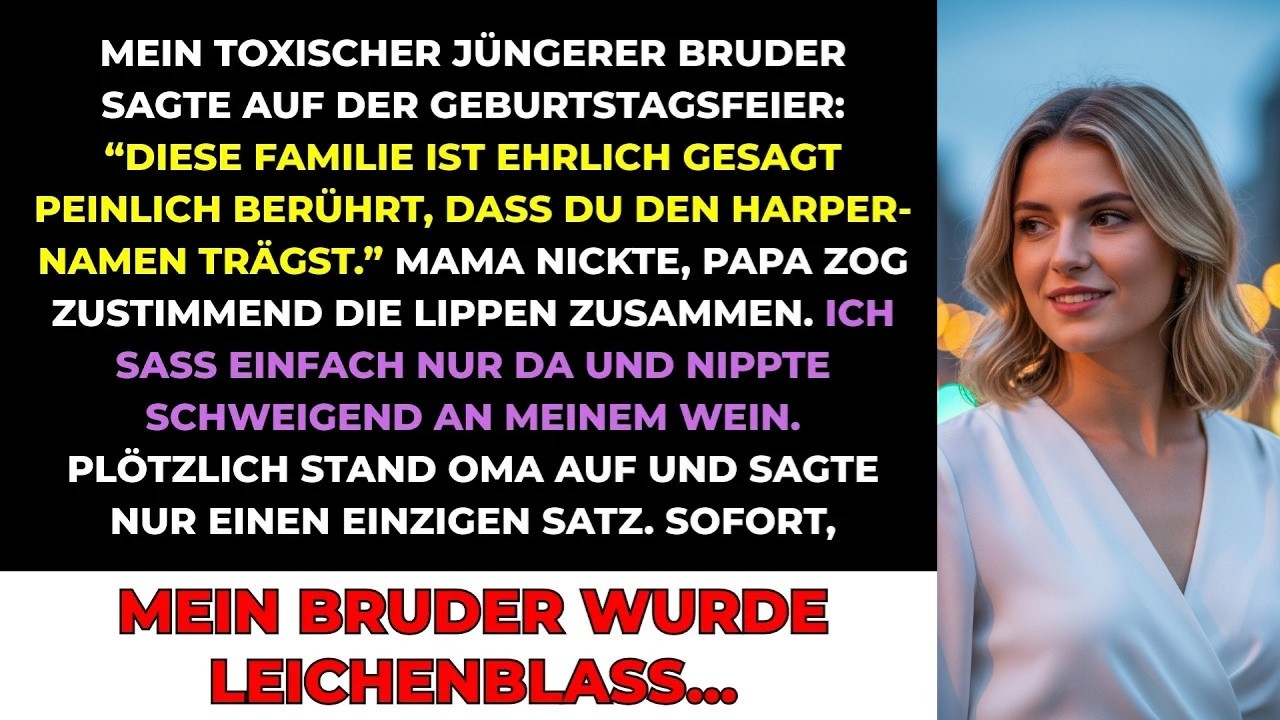 MEIN TOXISCHER JÜNGERER BRUDER SAGTE AUF DER GEBURTSTAGSFEIER: “DIESE FAMILIE IST EHRLICH GESAGT PEINLICH BERÜHRT, DASS DU DEN HARPER-NAMEN TRÄGST.” MAMA NICKTE, PAPA ZOG ZUSTIMMEND DIE LIPPEN ZUSAMMEN. ICH SASS EINFACH NUR DA UND NIPPTE SCHWEIGEND AN MEINEM WEIN. PLÖTZLICH STAND OMA AUF UND SAGTE NUR EINEN EINZIGEN SATZ. SOFORT,

MEIN BRUDER WURDE LEICHENBLASS...